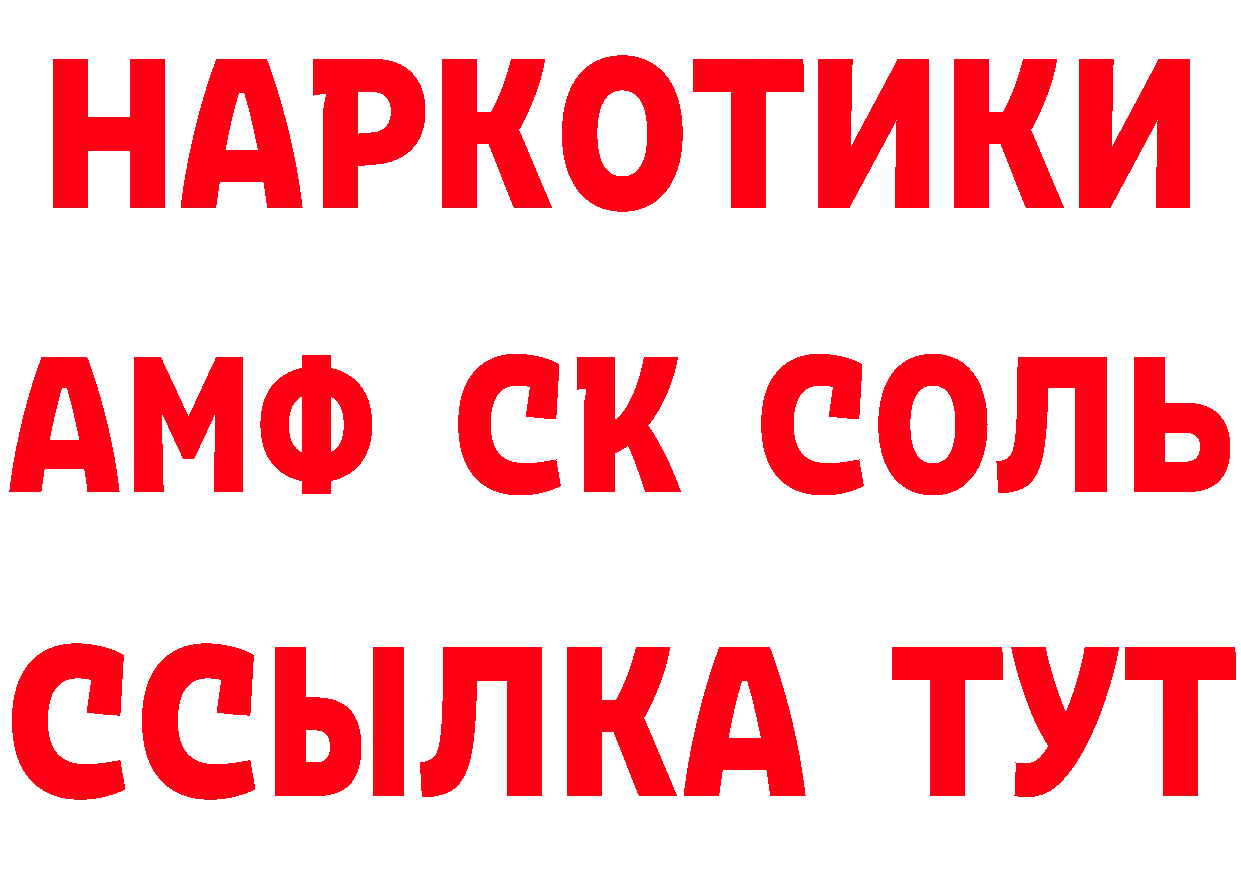 НАРКОТИКИ

АМФ СК СОЛЬ

ССЫЛКА ТУТ